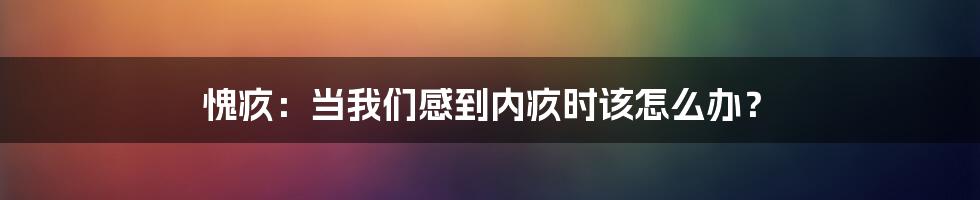 愧疚：当我们感到内疚时该怎么办？